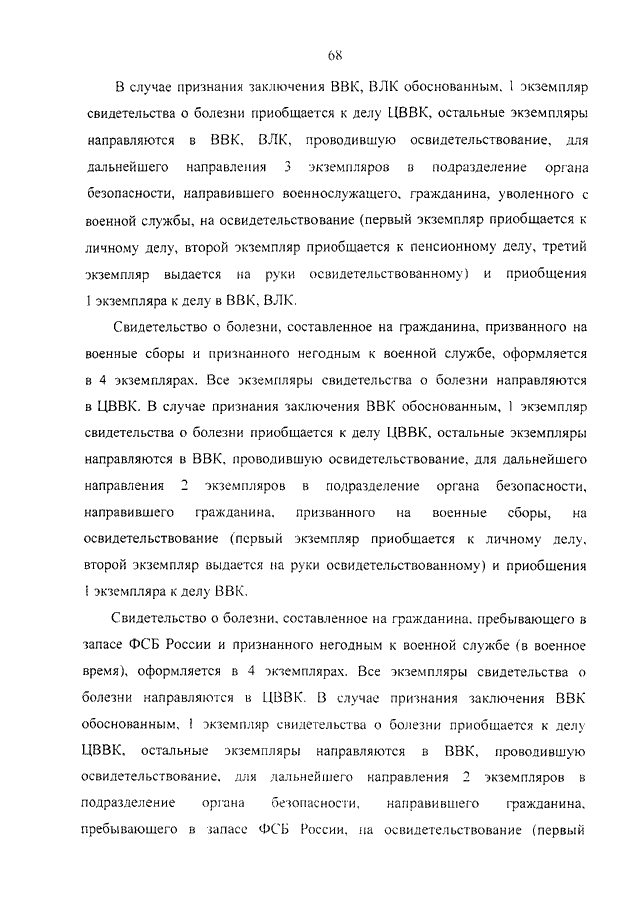 68

В случае признания заключения ВВК, ВЛК обоснованным, 1 экземпляр свидетельства о болезни приобщается к делу ЦВВК, остальные экземпляры направляются в ВВК, ВЛК, проводившую освидетельствование, для дальнейшего направления 3 экземпляров в подразделение органа безопасности, направившего военнослужащего, гражданина, уволенного с военной службы, на освидетельствование (первый экземпляр приобщается к личному делу, второй экземпляр приобщается к пенсионному делу, третий экземпляр выдается на руки освидетельствованному) и приобщения 1 экземпляра к делу в ВВК, ВЛК.

Свидетельство о болезни, составленное на гражданина, призванного на военные сборы и признанного негодным к военной службе, оформляется в 4 экземплярах. Все экземпляры свидетельства о болезни направляются в ЦВВК. В случае признания заключения ВВК обоснованным, 1 экземпляр свидетельства о болезни приобщается к делу ЦВВК, остальные экземпляры направляются в ВВК, проводившую освидетельствование, для дальнейшего направления 2 экземпляров в подразделение органа безопасности, направившего гражданина, призванного на военные сборы, на освидетельствование (первый экземпляр приобщается к личному делу, второй экземпляр выдается на руки освидетельствованному) и приобщения 1 экземпляра к делу ВВК.

Свидетельство о болезни, составленное на гражданина, пребывающего в запасе ФСБ России и признанного негодным к военной службе (в военное время), оформляется в 4 экземплярах. Все экземпляры свидетельства о болезни направляются в ЦВВК. В случае признания заключения ВВК обоснованным, 1 экземпляр свидетельства о болезни приобщается к делу ЦВВК, остальные экземпляры направляются в ВВК, проводившую освидетельствование, для дальнейшего направления 2 экземпляров в подразделение органа безопасности, направившего гражданина, пребывающего в запасе ФСБ России, на освидетельствование (первый